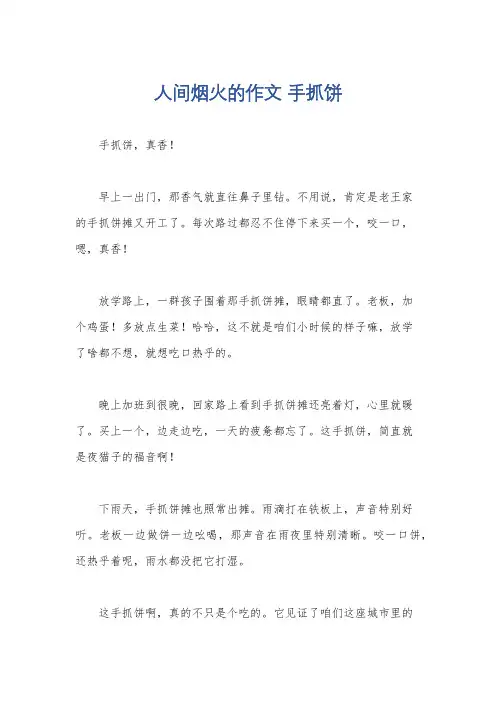 人间烟火的作文 手抓饼

手抓饼，真香！

早上一出门，那香气就直往鼻子里钻。不用说，肯定是老王家的手抓饼摊又开工了。每次路过都忍不住停下来买一个，咬一口，嗯，真香！

放学路上，一群孩子围着那手抓饼摊，眼睛都直了。老板，加个鸡蛋！多放点生菜！哈哈，这不就是咱们小时候的样子嘛，放学了啥都不想，就想吃口热乎的。

晚上加班到很晚，回家路上看到手抓饼摊还亮着灯，心里就暖了。买上一个，边走边吃，一天的疲惫都忘了。这手抓饼，简直就是夜猫子的福音啊！

下雨天，手抓饼摊也照常出摊。雨滴打在铁板上，声音特别好听。老板一边做饼一边吆喝，那声音在雨夜里特别清晰。咬一口饼，还热乎着呢，雨水都没把它打湿。

这手抓饼啊，真的不只是个吃的。它见证了咱们这座城市里的